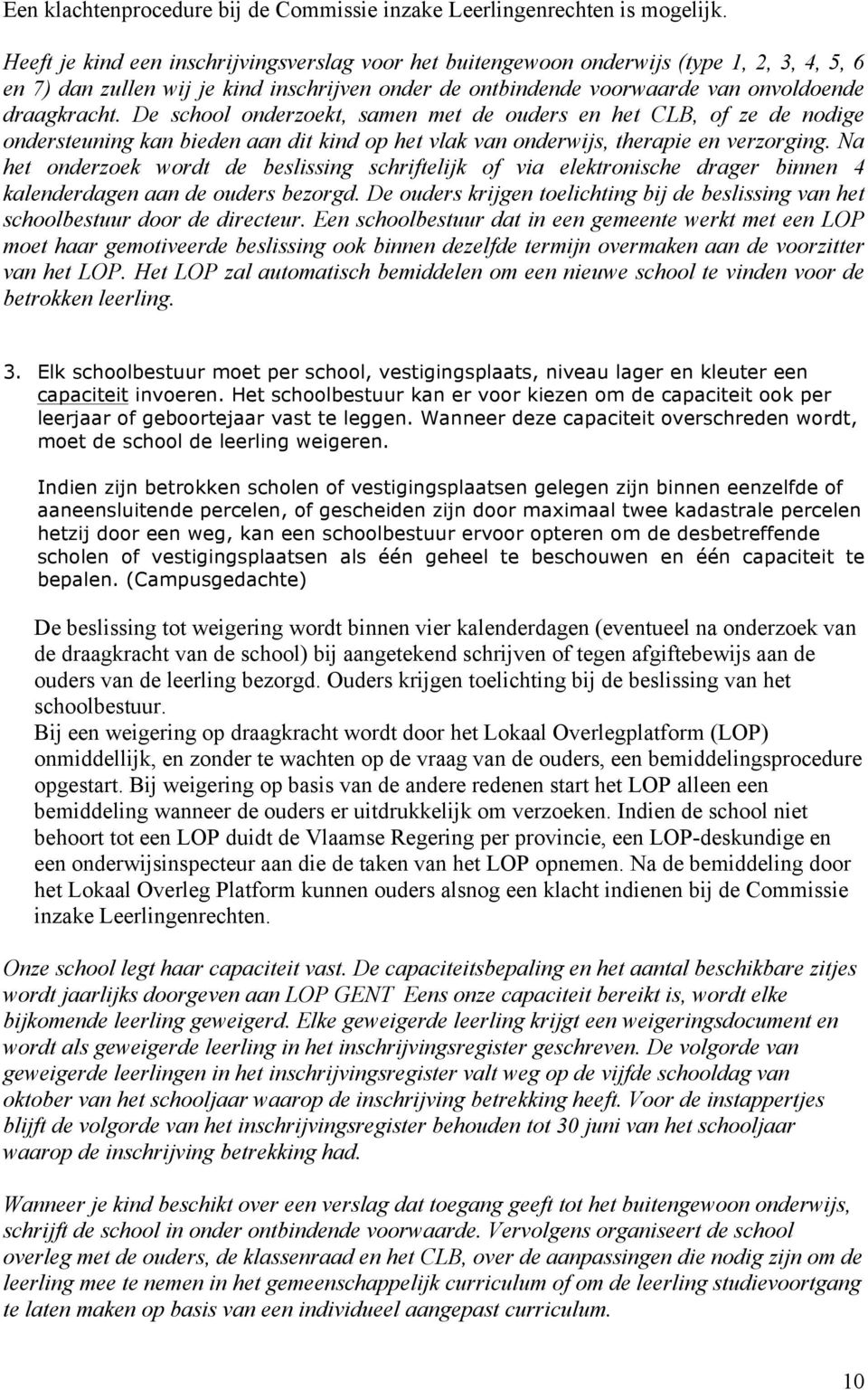 Een klachtenprocedure bij de Commissie inzake Leerlingenrechten is mogelijk.

Heeft je kind een inschrijvingsverslag voor het buitengewoon onderwijs (type 1, 2, 3, 4, 5, 6 en 7) dan zullen wij je kind inschrijven onder de ontbindende voorwaarde van onvoldoende draagkracht. De school onderzoekt, samen met de ouders en het CLB, of ze de nodige ondersteuning kan bieden aan dit kind op het vlak van onderwijs, therapie en verzorging. Na het onderzoek wordt de beslissing schriftelijk of via elektronische drager binnen 4 kalenderdagen aan de ouders bezorgd. De ouders krijgen toelichting bij de beslissing van het schoolbestuur door de directeur. Een schoolbestuur dat in een gemeente werkt met een LOP moet haar gemotiveerde beslissing ook binnen dezelfde termijn overmaken aan de voorzitter van het LOP. Het LOP zal automatisch bemiddelen om een nieuwe school te vinden voor de betrokken leerling.

3. Elk schoolbestuur moet per school, vestigingsplaats, niveau lager en kleuter een capaciteit invoeren. Het schoolbestuur kan er voor kiezen om de capaciteit ook per leerjaar of geboortejaar vast te leggen. Wanneer deze capaciteit overschreden wordt, moet de school de leerling weigeren.

Indien zijn betrokken scholen of vestigingsplaatsen gelegen zijn binnen eenzelfde of aaneensluitende percelen, of gescheiden zijn door maximaal twee kadastrale percelen hetzij door een weg, kan een schoolbestuur ervoor opteren om de desbetreffende scholen of vestigingsplaatsen als één geheel te beschouwen en één capaciteit te bepalen. (Campusgedachte)

De beslissing tot weigering wordt binnen vier kalenderdagen (eventueel na onderzoek van de draagkracht van de school) bij aangetekend schrijven of tegen afgiftebewijs aan de ouders van de leerling bezorgd. Ouders krijgen toelichting bij de beslissing van het schoolbestuur.
Bij een weigering op draagkracht wordt door het Lokaal Overlegplatform (LOP) onmiddellijk, en zonder te wachten op de vraag van de ouders, een bemiddelingsprocedure opgestart. Bij weigering op basis van de andere redenen start het LOP alleen een bemiddeling wanneer de ouders er uitdrukkelijk om verzoeken. Indien de school niet behoort tot een LOP duidt de Vlaamse Regering per provincie, een LOP-deskundige en een onderwijsinspecteur aan die de taken van het LOP opnemen. Na de bemiddeling door het Lokaal Overleg Platform kunnen ouders alsnog een klacht indienen bij de Commissie inzake Leerlingenrechten.

Onze school legt haar capaciteit vast. De capaciteitsbepaling en het aantal beschikbare zitjes wordt jaarlijks doorgeven aan LOP GENT Eens onze capaciteit bereikt is, wordt elke bijkomende leerling geweigerd. Elke geweigerde leerling krijgt een weigeringsdocument en wordt als geweigerde leerling in het inschrijvingsregister geschreven. De volgorde van geweigerde leerlingen in het inschrijvingsregister valt weg op de vijfde schooldag van oktober van het schooljaar waarop de inschrijving betrekking heeft. Voor de instappertjes blijft de volgorde van het inschrijvingsregister behouden tot 30 juni van het schooljaar waarop de inschrijving betrekking had.

Wanneer je kind beschikt over een verslag dat toegang geeft tot het buitengewoon onderwijs, schrijft de school in onder ontbindende voorwaarde. Vervolgens organiseert de school overleg met de ouders, de klassenraad en het CLB, over de aanpassingen die nodig zijn om de leerling mee te nemen in het gemeenschappelijk curriculum of om de leerling studievoortgang te laten maken op basis van een individueel aangepast curriculum.

10